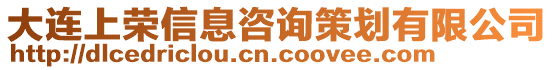 大连上荣信息咨询策划有限公司
http://dlcedriclou.cn.coovee.com